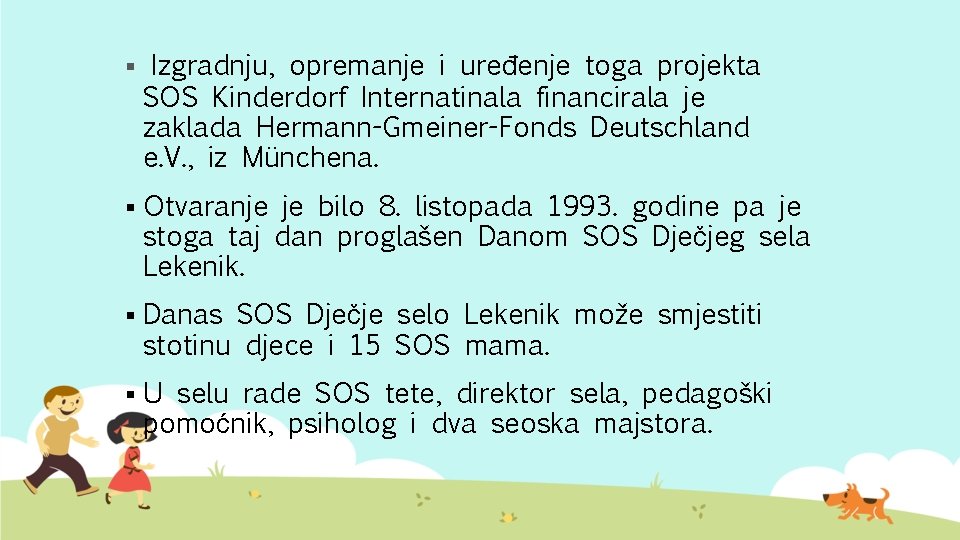 ▪ Izgradnju, opremanje i uređenje toga projekta SOS Kinderdorf Internatinala financirala je zaklada Hermann-Gmeiner-Fonds Deutschland e.V., iz Münchena.

▪ Otvaranje je bilo 8. listopada 1993. godine pa je stoga taj dan proglašen Danom SOS Dječjeg sela Lekenik.

▪ Danas SOS Dječje selo Lekenik može smjestiti stotinu djece i 15 SOS mama.

▪ U selu rade SOS tete, direktor sela, pedagoški pomoćnik, psiholog i dva seoska majstora.